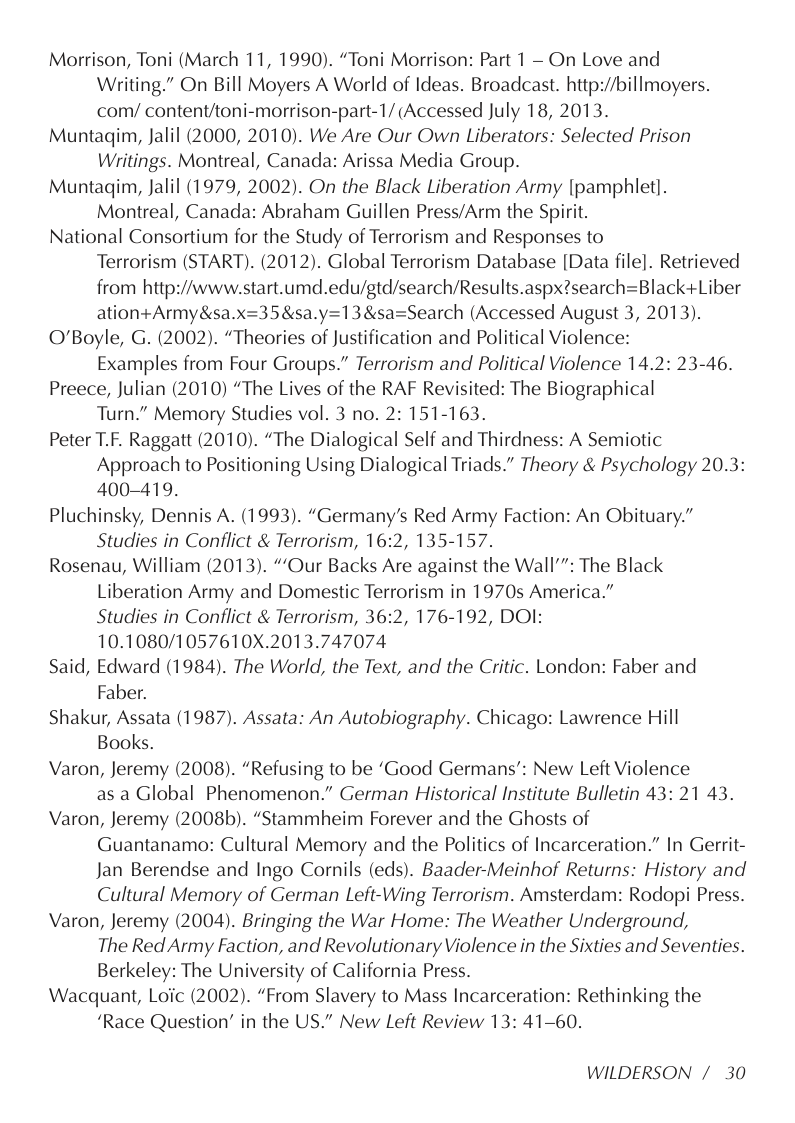 Morrison, Toni (March 11, 1990). "Toni Morrison: Part 1 – On Love and Writing." On Bill Moyers A World of Ideas. Broadcast. http://billmoyers.com/ content/toni-morrison-part-1/ (Accessed July 18, 2013.

Muntaqim, Jalil (2000, 2010). We Are Our Own Liberators: Selected Prison Writings. Montreal, Canada: Arissa Media Group.

Muntaqim, Jalil (1979, 2002). On the Black Liberation Army [pamphlet]. Montreal, Canada: Abraham Guillen Press/Arm the Spirit.

National Consortium for the Study of Terrorism and Responses to Terrorism (START). (2012). Global Terrorism Database [Data file]. Retrieved from http://www.start.umd.edu/gtd/search/Results.aspx?search=Black+Liberation+Army&sa.x=35&sa.y=13&sa=Search (Accessed August 3, 2013).

O'Boyle, G. (2002). "Theories of Justification and Political Violence: Examples from Four Groups." Terrorism and Political Violence 14.2: 23-46.

Preece, Julian (2010) "The Lives of the RAF Revisited: The Biographical Turn." Memory Studies vol. 3 no. 2: 151-163.

Peter T.F. Raggatt (2010). "The Dialogical Self and Thirdness: A Semiotic Approach to Positioning Using Dialogical Triads." Theory & Psychology 20.3: 400–419.

Pluchinsky, Dennis A. (1993). "Germany's Red Army Faction: An Obituary." Studies in Conflict & Terrorism, 16:2, 135-157.

Rosenau, William (2013). "'Our Backs Are against the Wall'": The Black Liberation Army and Domestic Terrorism in 1970s America." Studies in Conflict & Terrorism, 36:2, 176-192, DOI: 10.1080/1057610X.2013.747074

Said, Edward (1984). The World, the Text, and the Critic. London: Faber and Faber.

Shakur, Assata (1987). Assata: An Autobiography. Chicago: Lawrence Hill Books.

Varon, Jeremy (2008). "Refusing to be 'Good Germans': New Left Violence as a Global Phenomenon." German Historical Institute Bulletin 43: 21 43.

Varon, Jeremy (2008b). "Stammheim Forever and the Ghosts of Guantanamo: Cultural Memory and the Politics of Incarceration." In Gerrit-Jan Berendse and Ingo Cornils (eds). Baader-Meinhof Returns: History and Cultural Memory of German Left-Wing Terrorism. Amsterdam: Rodopi Press.

Varon, Jeremy (2004). Bringing the War Home: The Weather Underground, The Red Army Faction, and Revolutionary Violence in the Sixties and Seventies. Berkeley: The University of California Press.

Wacquant, Loïc (2002). "From Slavery to Mass Incarceration: Rethinking the 'Race Question' in the US." New Left Review 13: 41–60.

WILDERSON / 30